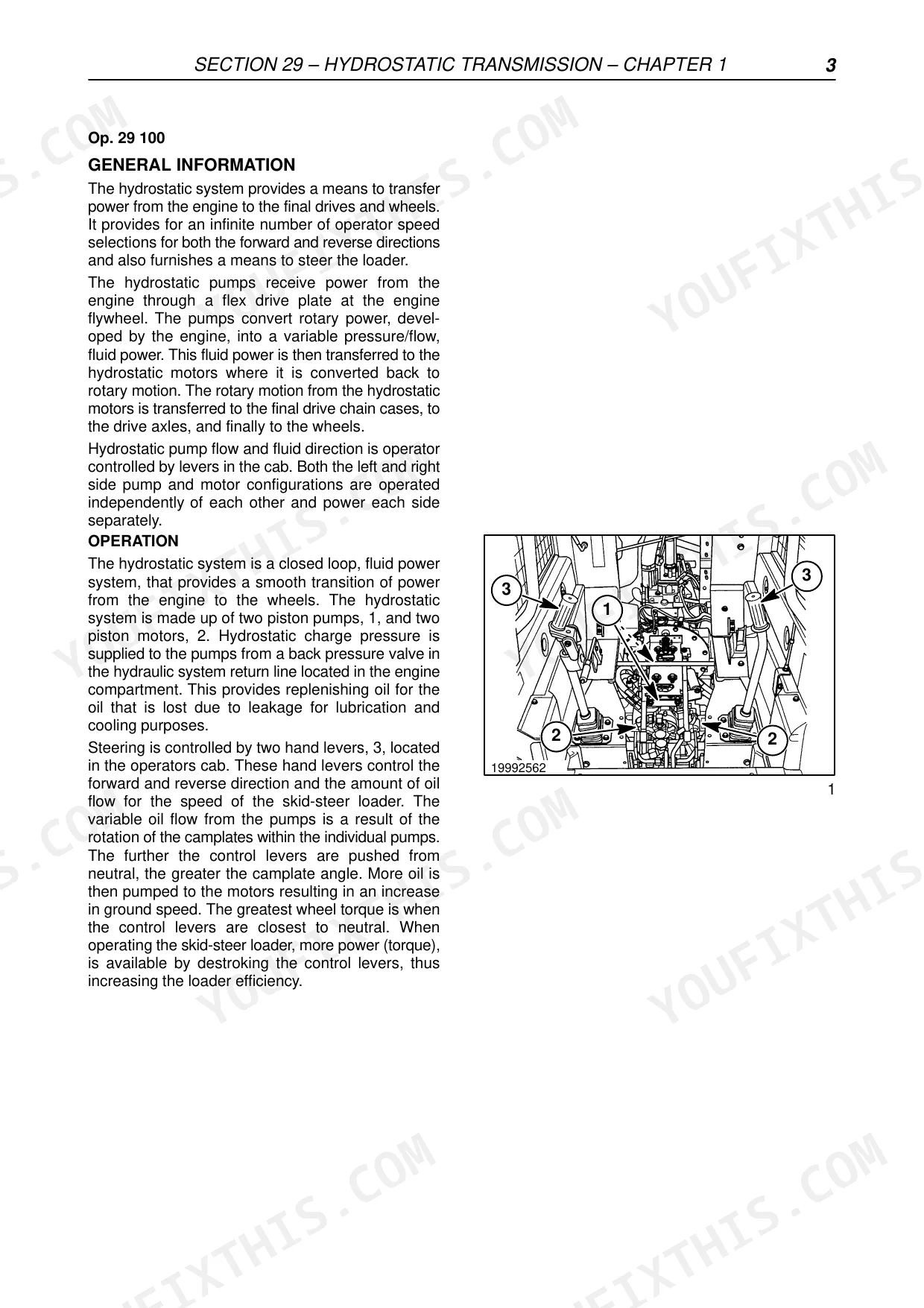 SECTION 29 – HYDROSTATIC TRANSMISSION – CHAPTER 1 3

Op. 29 100

GENERAL INFORMATION

The hydrostatic system provides a means to transfer power from the engine to the final drives and wheels. It provides for an infinite number of operator speed selections for both the forward and reverse directions and also furnishes a means to steer the loader.

The hydrostatic pumps receive power from the engine through a flex drive plate at the engine flywheel. The pumps convert rotary power, developed by the engine, into a variable pressure/flow, fluid power. This fluid power is then transferred to the hydrostatic motors where it is converted back to rotary motion. The rotary motion from the hydrostatic motors is transferred to the final drive chain cases, to the drive axles, and finally to the wheels.

Hydrostatic pump flow and fluid direction is operator controlled by levers in the cab. Both the left and right side pump and motor configurations are operated independently of each other and power each side separately.

OPERATION

The hydrostatic system is a closed loop, fluid power system, that provides a smooth transition of power from the engine to the wheels. The hydrostatic system is made up of two piston pumps, 1, and two piston motors, 2. Hydrostatic charge pressure is supplied to the pumps from a back pressure valve in the hydraulic system return line located in the engine compartment. This provides replenishing oil for the oil that is lost due to leakage for lubrication and cooling purposes.

Steering is controlled by two hand levers, 3, located in the operators cab. These hand levers control the forward and reverse direction and the amount of oil flow for the speed of the skid-steer loader. The variable oil flow from the pumps is a result of the rotation of the camplates within the individual pumps. The further the control levers are pushed from neutral, the greater the camplate angle. More oil is then pumped to the motors resulting in an increase in ground speed. The greatest wheel torque is when the control levers are closest to neutral. When operating the skid-steer loader, more power (torque), is available by destroking the control levers, thus increasing the loader efficiency.

3
1
3
2
2
19992562

1

YOUFIXTHIS.COM